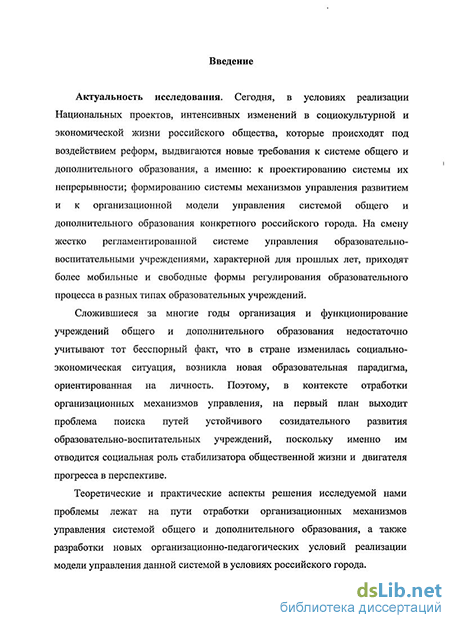 Введение

Актуальность исследования. Сегодня, в условиях реализации Национальных проектов, интенсивных изменений в социокультурной и экономической жизни российского общества, которые происходят под воздействием реформ, выдвигаются новые требования к системе общего и дополнительного образования, а именно: к проектированию системы их непрерывности; формированию системы механизмов управления развитием и к организационной модели управления системой общего и дополнительного образования конкретного российского города. На смену жестко регламентированной системе управления образовательно-воспитательными учреждениями, характерной для прошлых лет, приходят более мобильные и свободные формы регулирования образовательного процесса в разных типах образовательных учреждений.

Сложившиеся за многие годы организация и функционирование учреждений общего и дополнительного образования недостаточно учитывают тот бесспорный факт, что в стране изменилась социально-экономическая ситуация, возникла новая образовательная парадигма, ориентированная на личность. Поэтому, в контексте отработки организационных механизмов управления, на первый план выходит проблема поиска путей устойчивого созидательного развития образовательно-воспитательных учреждений, поскольку именно им отводится социальная роль стабилизатора общественной жизни и двигателя прогресса в перспективе.

Теоретические и практические аспекты решения исследуемой нами проблемы лежат на пути отработки организационных механизмов управления системой общего и дополнительного образования, а также разработки новых организационно-педагогических условий реализации модели управления данной системой в условиях российского города.

dsLib.net
библиотека диссертаций